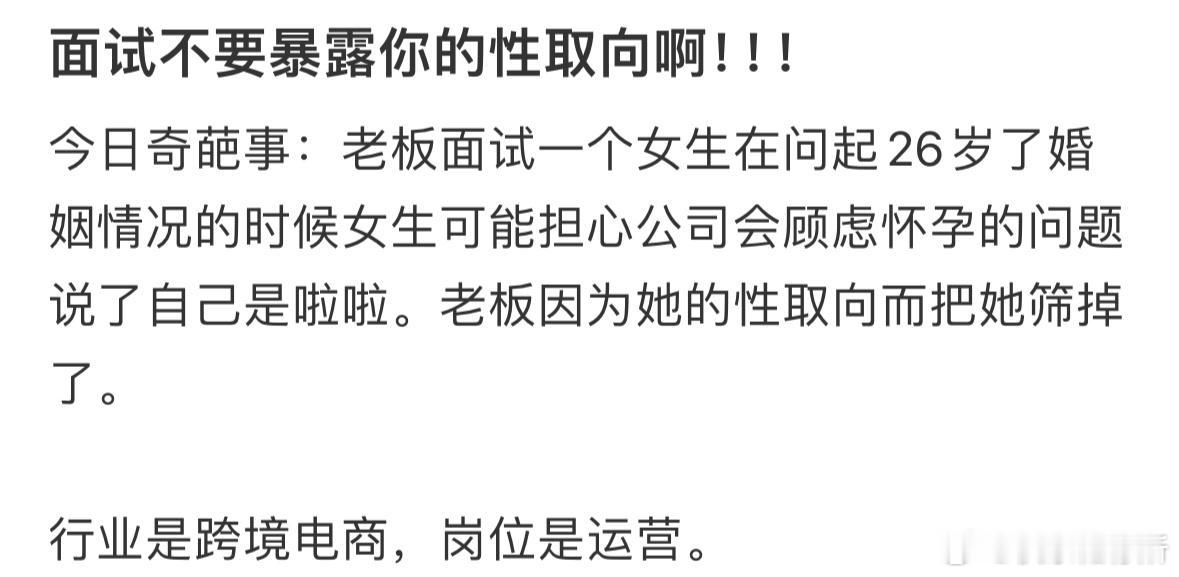 面试不要暴露你的性取向啊！！！

今日奇葩事：老板面试一个女生在问起26岁了婚姻情况的时候女生可能担心公司会顾虑怀孕的问题说了自己是啦啦。老板因为她的性取向而把她筛掉了。

行业是跨境电商，岗位是运营。